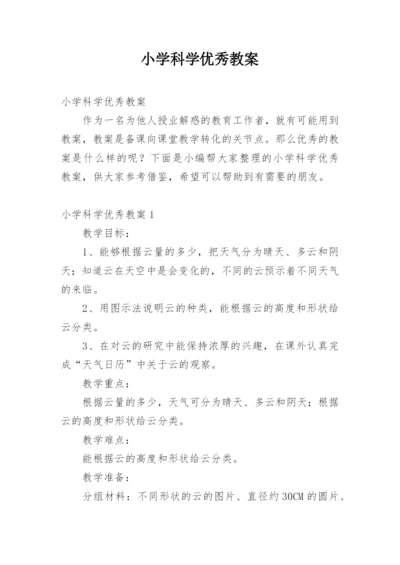 小学科学优秀教案

小学科学优秀教案

作为一名为他人授业解惑的教育工作者，就有可能用到教案，教案是备课向课堂教学转化的关节点。那么优秀的教案是什么样的呢？下面是小编帮大家整理的小学科学优秀教案，供大家参考借鉴，希望可以帮助到有需要的朋友。

小学科学优秀教案1

教学目标：

1、能够根据云量的多少，把天气分为晴天、多云和阴天；知道云在天空中是会变化的，不同的云预示着不同天气的来临。

2、用图示法说明云的种类，能根据云的高度和形状给云分类。

3、在对云的研究中能保持浓厚的兴趣，在课外认真完成“天气日历”中关于云的观察。

教学重点：

根据云量的多少，天气可分为晴天、多云和阴天；根据云的高度和形状给云分类。

教学难点：

能根据云的高度和形状给云分类。

教学准备：

分组材料：不同形状的云的图片、直径约30CM的圆片、